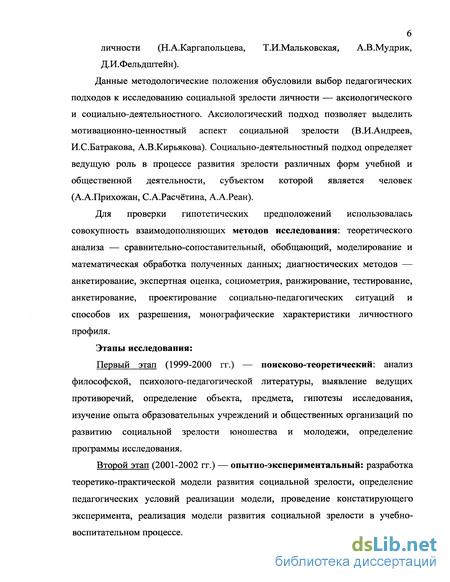 6

личности (Н.А.Каргапольцева, Т.И.Мальковская, А.В.Мудрик, Д.И.Фельдштейн).

Данные методологические положения обусловили выбор педагогических подходов к исследованию социальной зрелости личности — аксиологического и социально-деятельностного. Аксиологический подход позволяет выделить мотивационно-ценностный аспект социальной зрелости (В.И.Андреев, И.С.Батракова, А.В.Кирьякова). Социально-деятельностный подход определяет ведущую роль в процессе развития зрелости различных форм учебной и общественной деятельности, субъектом которой является человек (А.А.Прихожан, С.А.Расчётина, А.А.Реан).

Для проверки гипотетических предположений использовалась совокупность взаимодополняющих методов исследования: теоретического анализа — сравнительно-сопоставительный, обобщающий, моделирование и математическая обработка полученных данных; диагностических методов — анкетирование, экспертная оценка, социометрия, ранжирование, тестирование, анкетирование, проектирование социально-педагогических ситуаций и способов их разрешения, монографические характеристики личностного профиля.

Этапы исследования:

Первый этап (1999-2000 гг.) — поисково-теоретический: анализ философской, психолого-педагогической литературы, выявление ведущих противоречий, определение объекта, предмета, гипотезы исследования, изучение опыта образовательных учреждений и общественных организаций по развитию социальной зрелости юношества и молодежи, определение программы исследования.

Второй этап (2001-2002 гг.) — опытно-экспериментальный: разработка теоретико-практической модели развития социальной зрелости, определение педагогических условий реализации модели, проведение констатирующего эксперимента, реализация модели развития социальной зрелости в учебно-воспитательном процессе.

dsLib.net
библиотека диссертаций